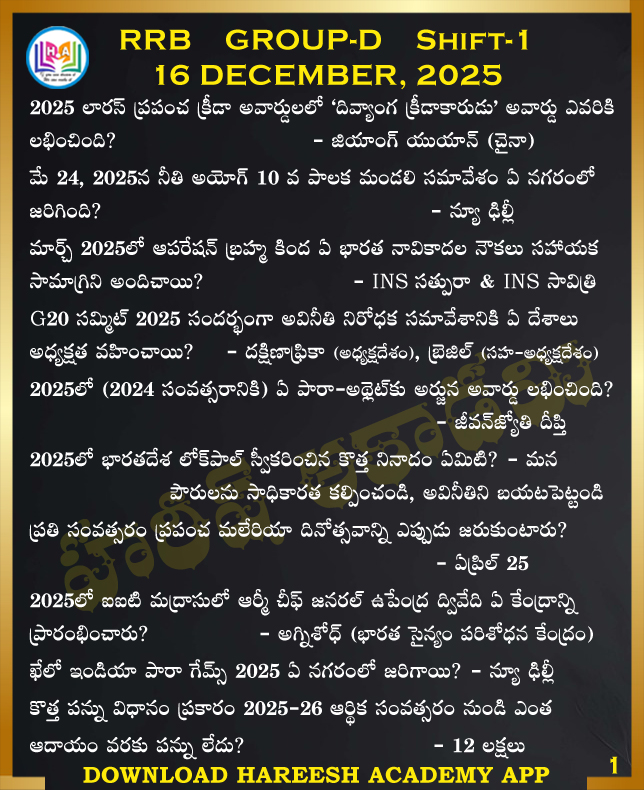 RRB GROUP-D SHIFT-1
16 DECEMBER, 2025

2025 లారస్ ప్రపంచ క్రీడా అవార్డులలో 'దివ్యాంగ క్రీడాకారుడు' అవార్డు ఎవరికి లభించింది? - జియాంగ్ యుయాన్ (చైనా)

మే 24, 2025న నీతి అయోగ్ 10 వ పాలక మండలి సమావేశం ఏ నగరంలో జరిగింది? - న్యూ ఢిల్లీ

మార్చ్ 2025లో ఆపరేషన్ బ్రహ్మ కింద ఏ భారత నావికాదల నౌకలు సహాయక సామాగ్రిని అందిచాయి? - INS సత్పురా & INS సావిత్రి

G20 సమ్మిట్ 2025 సందర్భంగా అవినీతి నిరోధక సమావేశానికి ఏ దేశాలు అధ్యక్షత వహించాయి? - దక్షిణాఫ్రికా (అధ్యక్షదేశం), బ్రెజిల్ (సహ-అధ్యక్షదేశం)

2025లో (2024 సంవత్సరానికి) ఏ పారా-అథ్లెట్‌కు అర్జున అవార్డు లభించింది? - జీవన్‌జ్యోతి దీప్తి

2025లో భారతదేశ లోక్‌పాల్ స్వీకరించిన కొత్త నినాదం ఏమిటి? - మన పౌరులను సాధికారత కల్పించండి, అవినీతిని బయటపెట్టండి

ప్రతి సంవత్సరం ప్రపంచ మలేరియా దినోత్సవాన్ని ఎప్పుడు జరుకుంటారు? - ఏప్రిల్ 25

2025లో ఐఐటి మద్రాసులో ఆర్మీ చీఫ్ జనరల్ ఉపేంద్ర ద్వివేది ఏ కేంద్రాన్ని ప్రారంభించారు? - అగ్నిశోధ్ (భారత సైన్యం పరిశోధన కేంద్రం)

ఖేలో ఇండియా పారా గేమ్స్ 2025 ఏ నగరంలో జరిగాయి? - న్యూ ఢిల్లీ

కొత్త పన్ను విధానం ప్రకారం 2025-26 ఆర్థిక సంవత్సరం నుండి ఎంత ఆదాయం వరకు పన్ను లేదు? - 12 లక్షలు

DOWNLOAD HAREESH ACADEMY APP
1

హరీష్ అకాడమీ